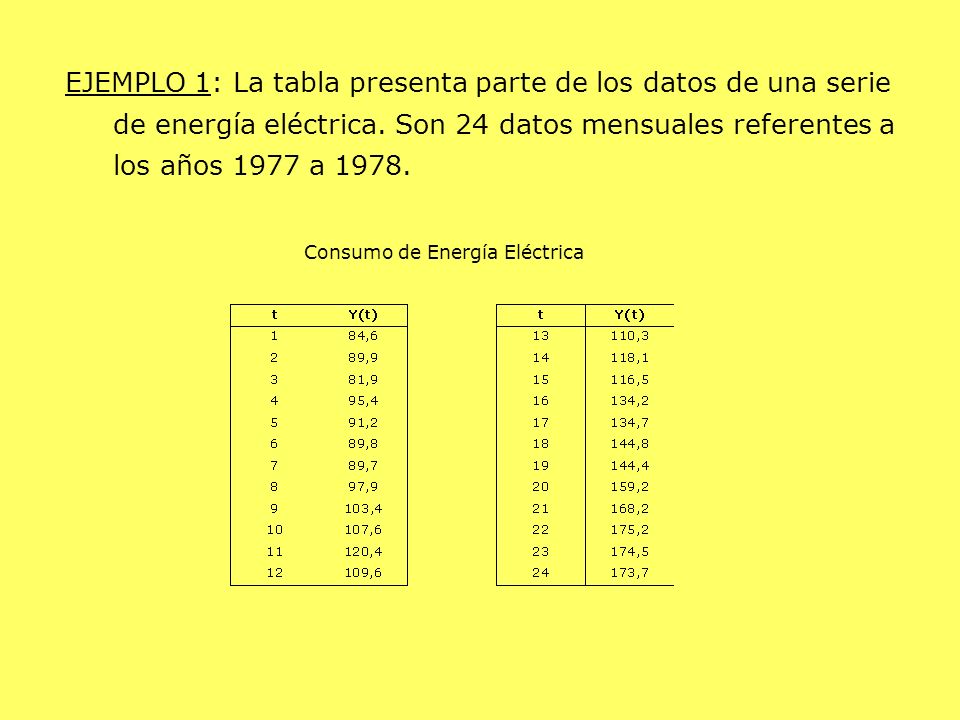 EJEMPLO 1: La tabla presenta parte de los datos de una serie de energía eléctrica. Son 24 datos mensuales referentes a los años 1977 a 1978.

Consumo de Energía Eléctrica

| t | Y(t) |
|---|---|
| 1 | 84,6 |
| 2 | 89,9 |
| 3 | 81,9 |
| 4 | 95,4 |
| 5 | 91,2 |
| 6 | 89,8 |
| 7 | 89,7 |
| 8 | 97,9 |
| 9 | 103,4 |
| 10 | 107,6 |
| 11 | 120,4 |
| 12 | 109,6 |

| t | Y(t) |
|---|---|
| 13 | 110,3 |
| 14 | 118,1 |
| 15 | 116,5 |
| 16 | 134,2 |
| 17 | 134,7 |
| 18 | 144,8 |
| 19 | 144,4 |
| 20 | 159,2 |
| 21 | 168,2 |
| 22 | 175,2 |
| 23 | 174,5 |
| 24 | 173,7 |